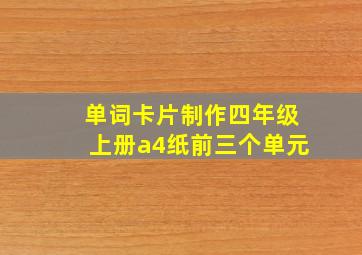 单词卡片制作四年级上册a4纸前三个单元